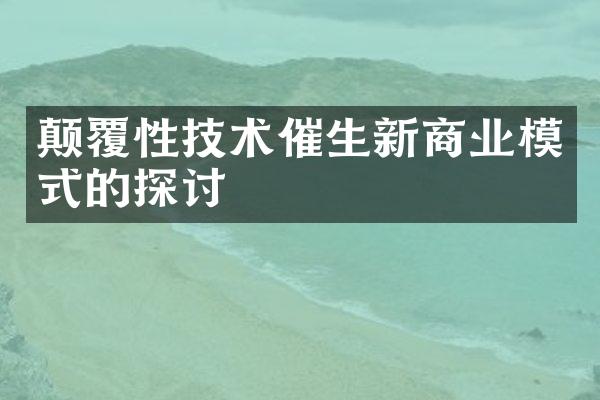 颠覆性技术催生新商业模式的探讨